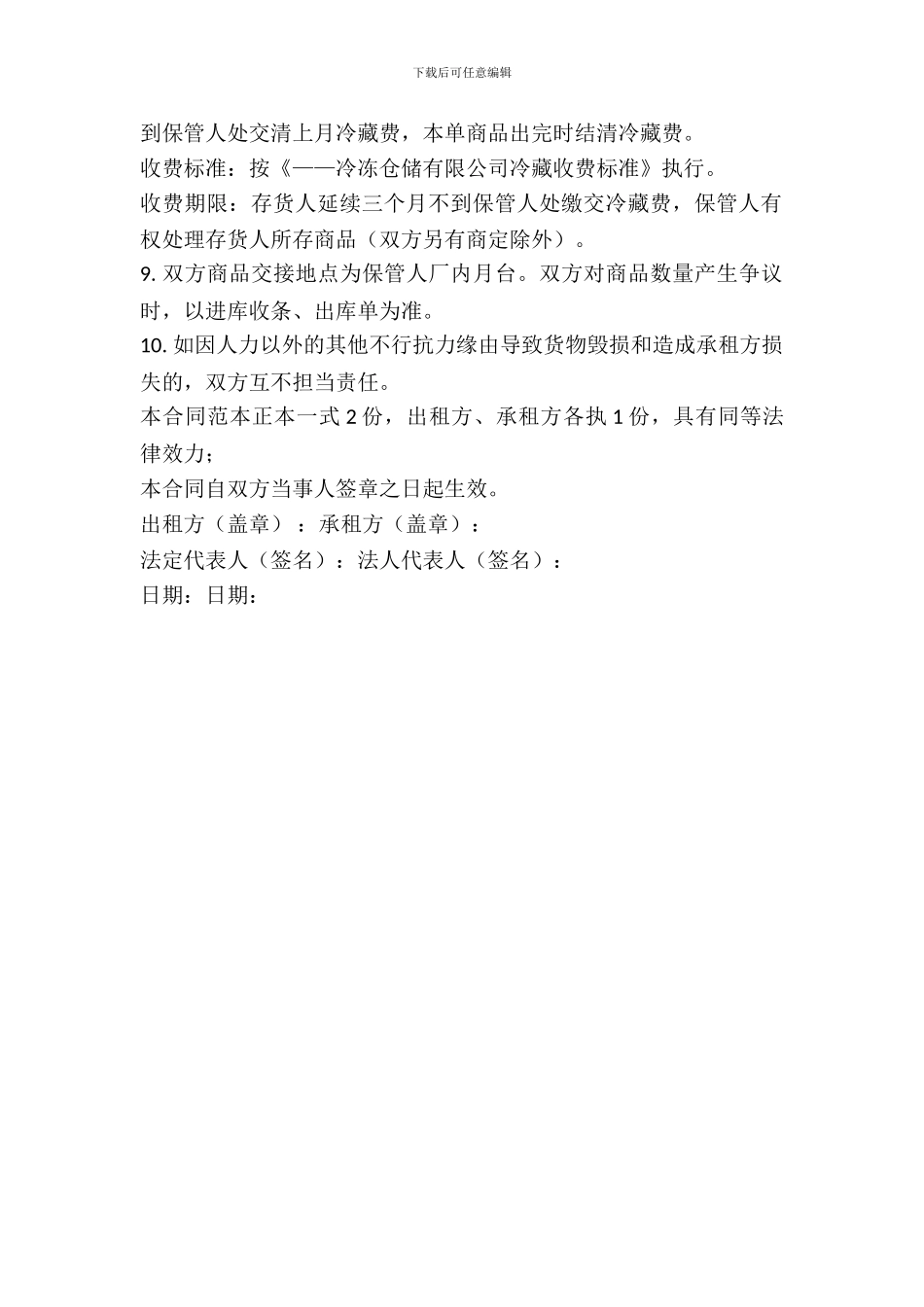 下载后可任意编辑

到保管人处交清上月冷藏费，本单商品出完时结清冷藏费。

收费标准：按《——冷冻仓储有限公司冷藏收费标准》执行。

收费期限：存货人延续三个月不到保管人处缴交冷藏费，保管人有权处理存货人所存商品（双方另有商定除外）。

9. 双方商品交接地点为保管人厂内月台。双方对商品数量产生争议时，以进库收条、出库单为准。

10. 如因人力以外的其他不行抗力缘由导致货物毁损和造成承租方损失的，双方互不担当责任。

本合同范本正本一式 2 份，出租方、承租方各执 1 份，具有同等法律效力；

本合同自双方当事人签章之日起生效。

出租方（盖章）：承租方（盖章）：

法定代表人（签名）：法人代表人（签名）：

日期：日期：